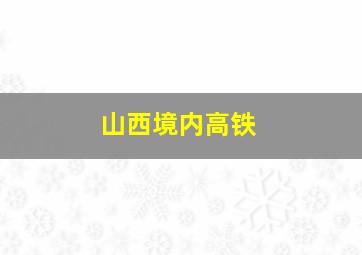 山西境内高铁